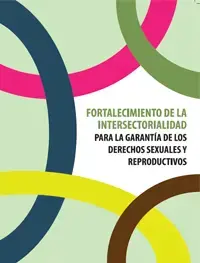 FORTALECIMIENTO DE LA INTERSECTORIALIDAD PARA LA GARANTÍA DE LOS DERECHOS SEXUALES Y REPRODUCTIVOS